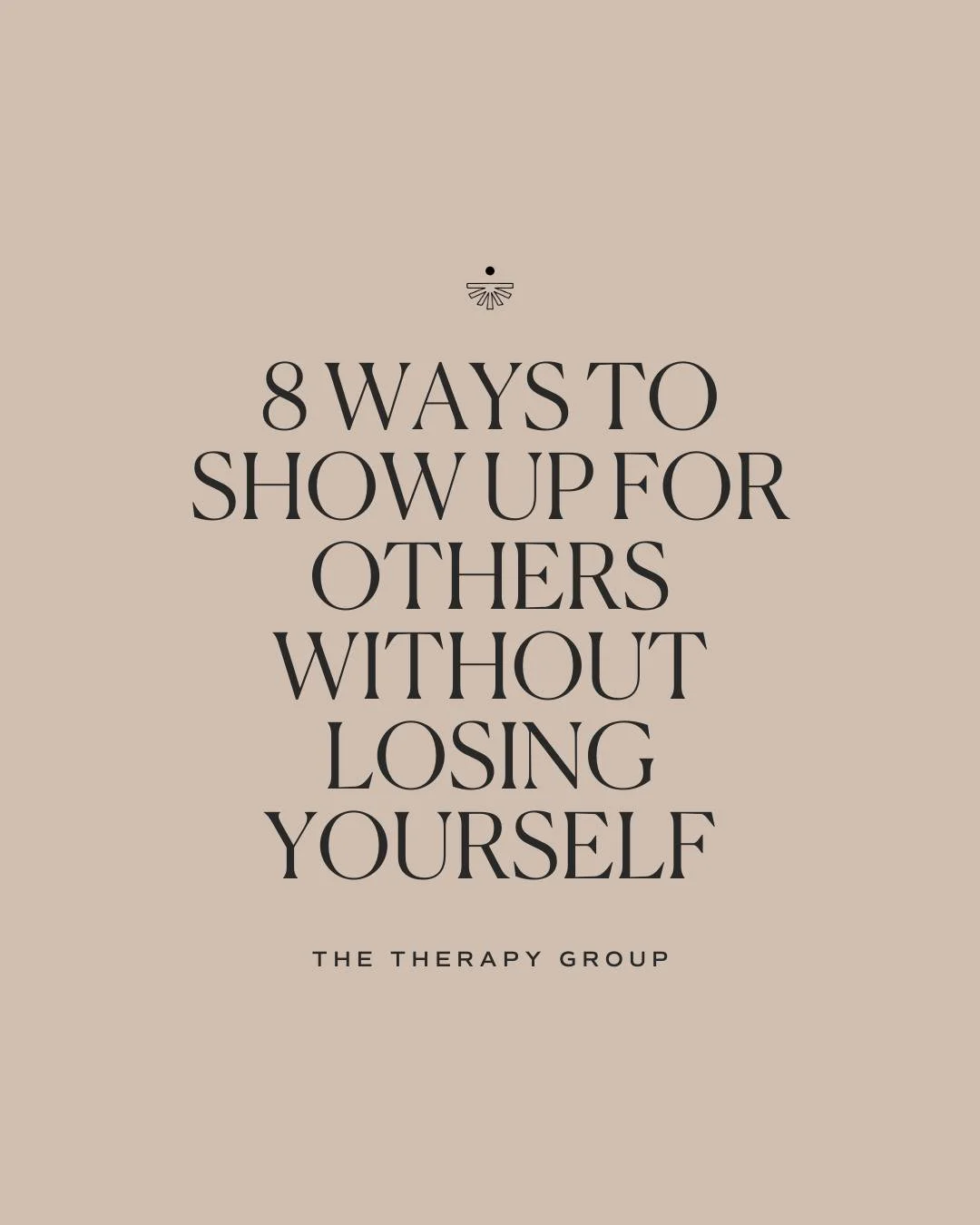 8 WAYS TO SHOW UP FOR OTHERS WITHOUT LOSING YOURSELF

THE THERAPY GROUP